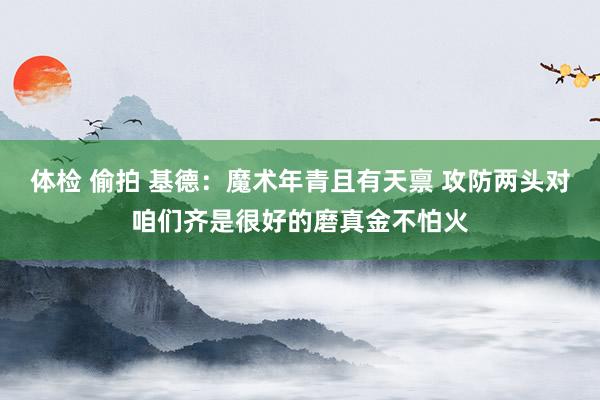 体检 偷拍 基德：魔术年青且有天禀 攻防两头对咱们齐是很好的磨真金不怕火